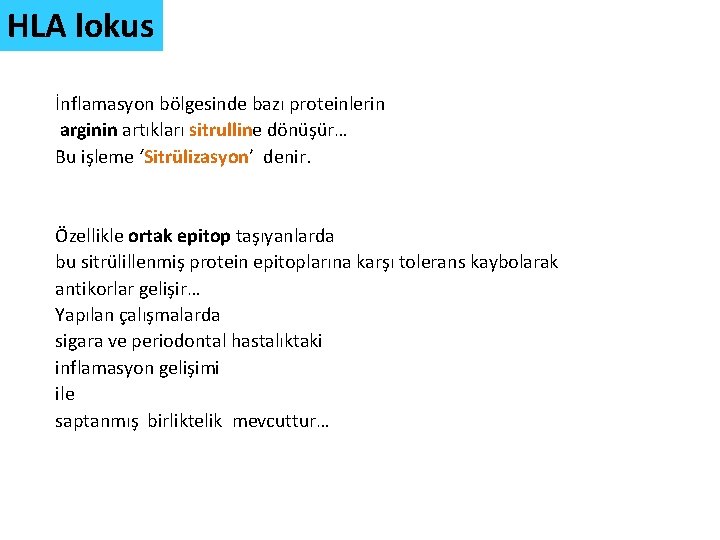 HLA lokus

İnflamasyon bölgesinde bazı proteinlerin arginin artıkları sitrulline dönüşür…
Bu işleme ‘Sitrülizasyon’ denir.

Özellikle ortak epitop taşıyanlarda
bu sitrülillenmiş protein epitoplarına karşı tolerans kaybolarak antikorlar gelişir…
Yapılan çalışmalarda
sigara ve periodontal hastalıktaki
inflamasyon gelişimi
ile
saptanmış birliktelik mevcuttur…